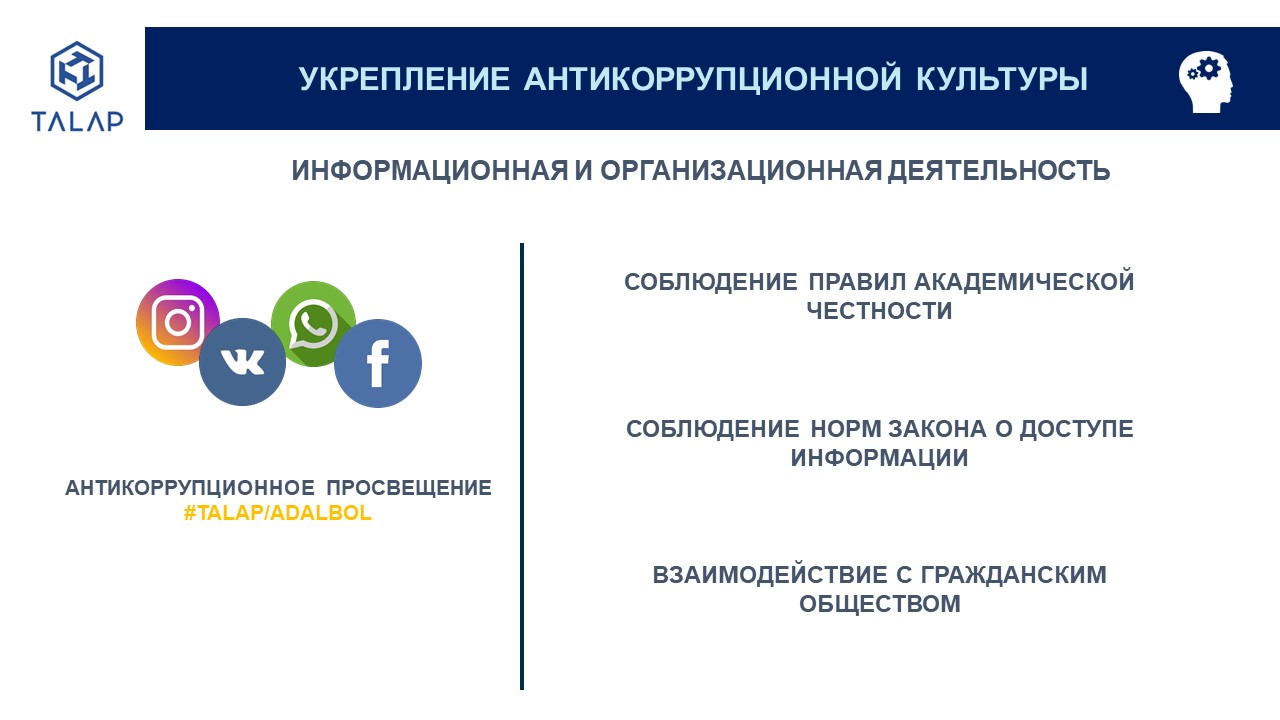 TALAP

УКРЕПЛЕНИЕ АНТИКОРРУПЦИОННОЙ КУЛЬТУРЫ

ИНФОРМАЦИОННАЯ И ОРГАНИЗАЦИОННАЯ ДЕЯТЕЛЬНОСТЬ

АНТИКОРРУПЦИОННОЕ ПРОСВЕЩЕНИЕ
#TALAP/ADALBOL

СОБЛЮДЕНИЕ ПРАВИЛ АКАДЕМИЧЕСКОЙ ЧЕСТНОСТИ

СОБЛЮДЕНИЕ НОРМ ЗАКОНА О ДОСТУПЕ ИНФОРМАЦИИ

ВЗАИМОДЕЙСТВИЕ С ГРАЖДАНСКИМ ОБЩЕСТВОМ